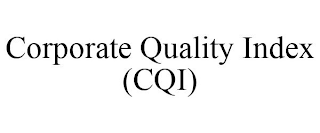 Corporate Quality Index
(CQI)